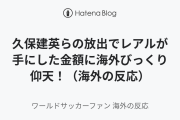 Hatena Blog

久保建英らの放出でレアルが手にした金額に海外びっくり仰天！（海外の反応）

ワールドサッカーファン 海外の反応